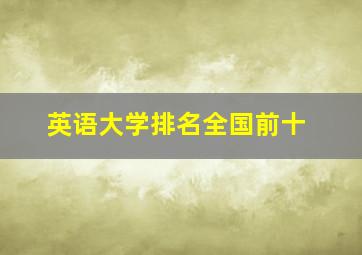 英语大学排名全国前十